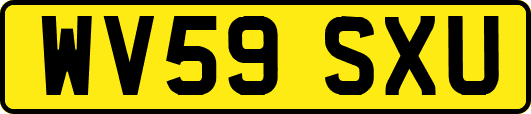 WV59 SXU